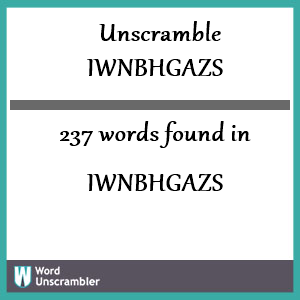 Unscramble IWNBHGAZS

237 words found in

IWNBHGAZS

W Word Unscrambler